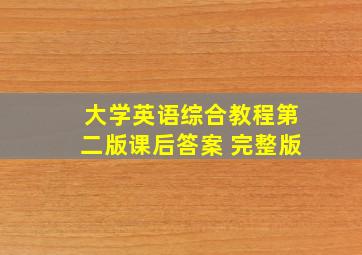 大学英语综合教程第二版课后答案 完整版